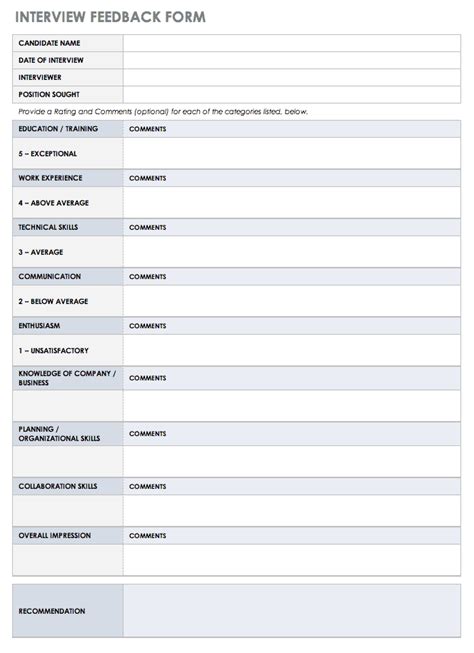 INTERVIEW FEEDBACK FORM

| CANDIDATE NAME | |
|---|---|
| DATE OF INTERVIEW | |
| INTERVIEWER | |
| POSITION SOUGHT | |

Provide a Rating and Comments (optional) for each of the categories listed, below.

| EDUCATION / TRAINING | COMMENTS |
|---|---|
| 5 – EXCEPTIONAL | |
| WORK EXPERIENCE | COMMENTS |
| 4 – ABOVE AVERAGE | |
| TECHNICAL SKILLS | COMMENTS |
| 3 – AVERAGE | |
| COMMUNICATION | COMMENTS |
| 2 – BELOW AVERAGE | |
| ENTHUSIASM | COMMENTS |
| 1 – UNSATISFACTORY | |
| KNOWLEDGE OF COMPANY / BUSINESS | COMMENTS |
| | |
| PLANNING / ORGANIZATIONAL SKILLS | COMMENTS |
| | |
| COLLABORATION SKILLS | COMMENTS |
| | |
| OVERALL IMPRESSION | COMMENTS |
| | |

| RECOMMENDATION | |
|---|---|